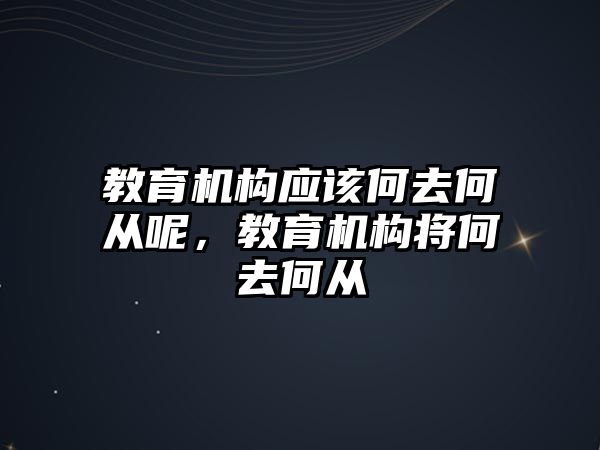 教育机构应该何去何从呢，教育机构将何去何从